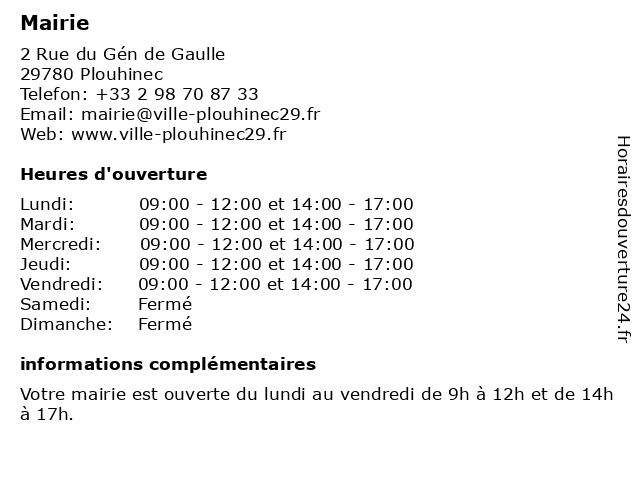 Mairie

2 Rue du Gén de Gaulle
29780 Plouhinec
Telefon: +33 2 98 70 87 33
Email: mairie@ville-plouhinec29.fr
Web: www.ville-plouhinec29.fr

Heures d'ouverture

| | |
|---|---|
| Lundi: | 09:00 - 12:00 et 14:00 - 17:00 |
| Mardi: | 09:00 - 12:00 et 14:00 - 17:00 |
| Mercredi: | 09:00 - 12:00 et 14:00 - 17:00 |
| Jeudi: | 09:00 - 12:00 et 14:00 - 17:00 |
| Vendredi: | 09:00 - 12:00 et 14:00 - 17:00 |
| Samedi: | Fermé |
| Dimanche: | Fermé |

informations complémentaires

Votre mairie est ouverte du lundi au vendredi de 9h à 12h et de 14h à 17h.

Horairesdouverture24.fr